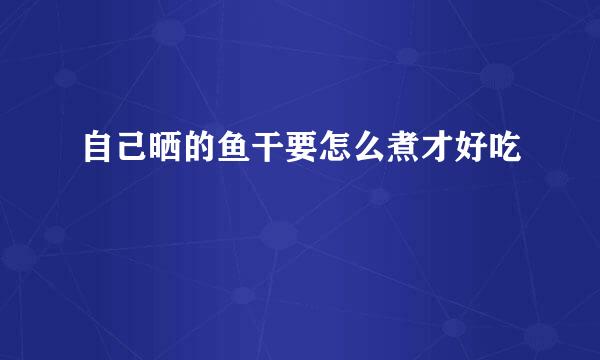 自己晒的鱼干要怎么煮才好吃